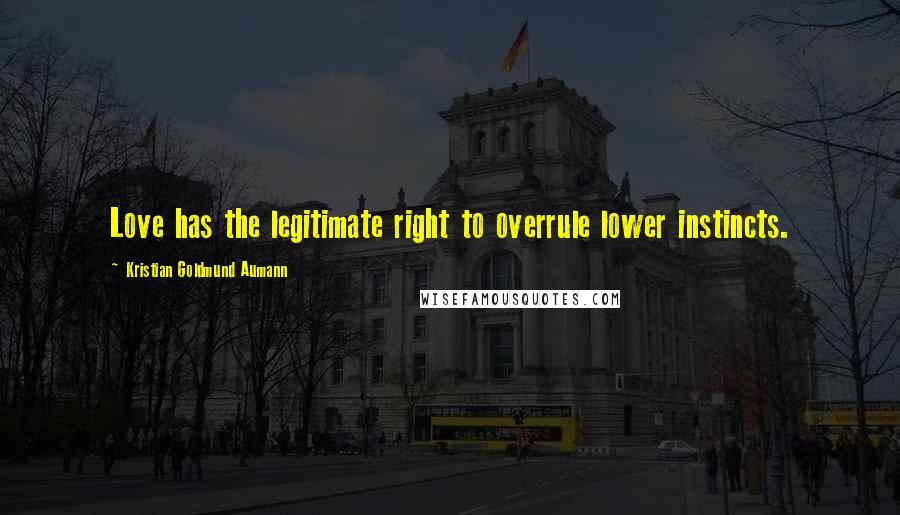 Love has the legitimate right to overrule lower instincts.

~ Kristian Goldmund Aumann

WISEFAMOUSQUOTES.COM